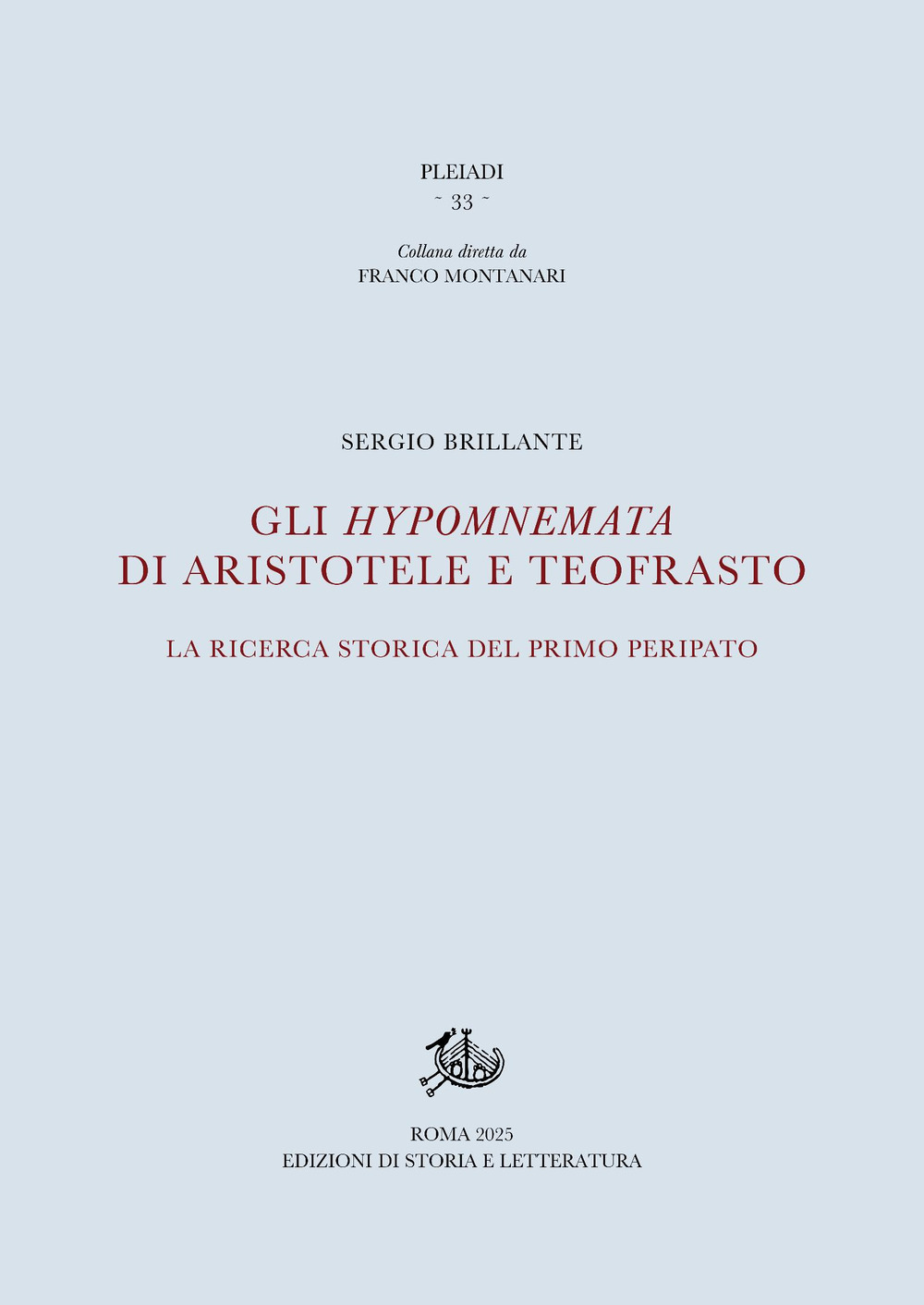 PLEIADI
~ 33 ~

Collana diretta da
FRANCO MONTANARI

SERGIO BRILLANTE

GLI HYPOMNEMATA
DI ARISTOTELE E TEOFRASTO

LA RICERCA STORICA DEL PRIMO PERIPATO

ROMA 2025
EDIZIONI DI STORIA E LETTERATURA